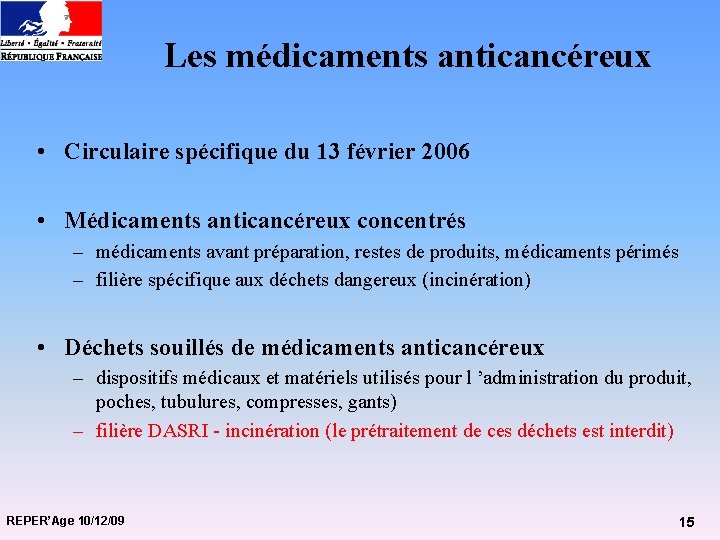 Liberté • Égalité • Fraternité
RÉPUBLIQUE FRANÇAISE

Les médicaments anticancéreux

• Circulaire spécifique du 13 février 2006

• Médicaments anticancéreux concentrés
– médicaments avant préparation, restes de produits, médicaments périmés
– filière spécifique aux déchets dangereux (incinération)

• Déchets souillés de médicaments anticancéreux
– dispositifs médicaux et matériels utilisés pour l 'administration du produit, poches, tubulures, compresses, gants)
– filière DASRI - incinération (le prétraitement de ces déchets est interdit)

REPER'Age 10/12/09

15